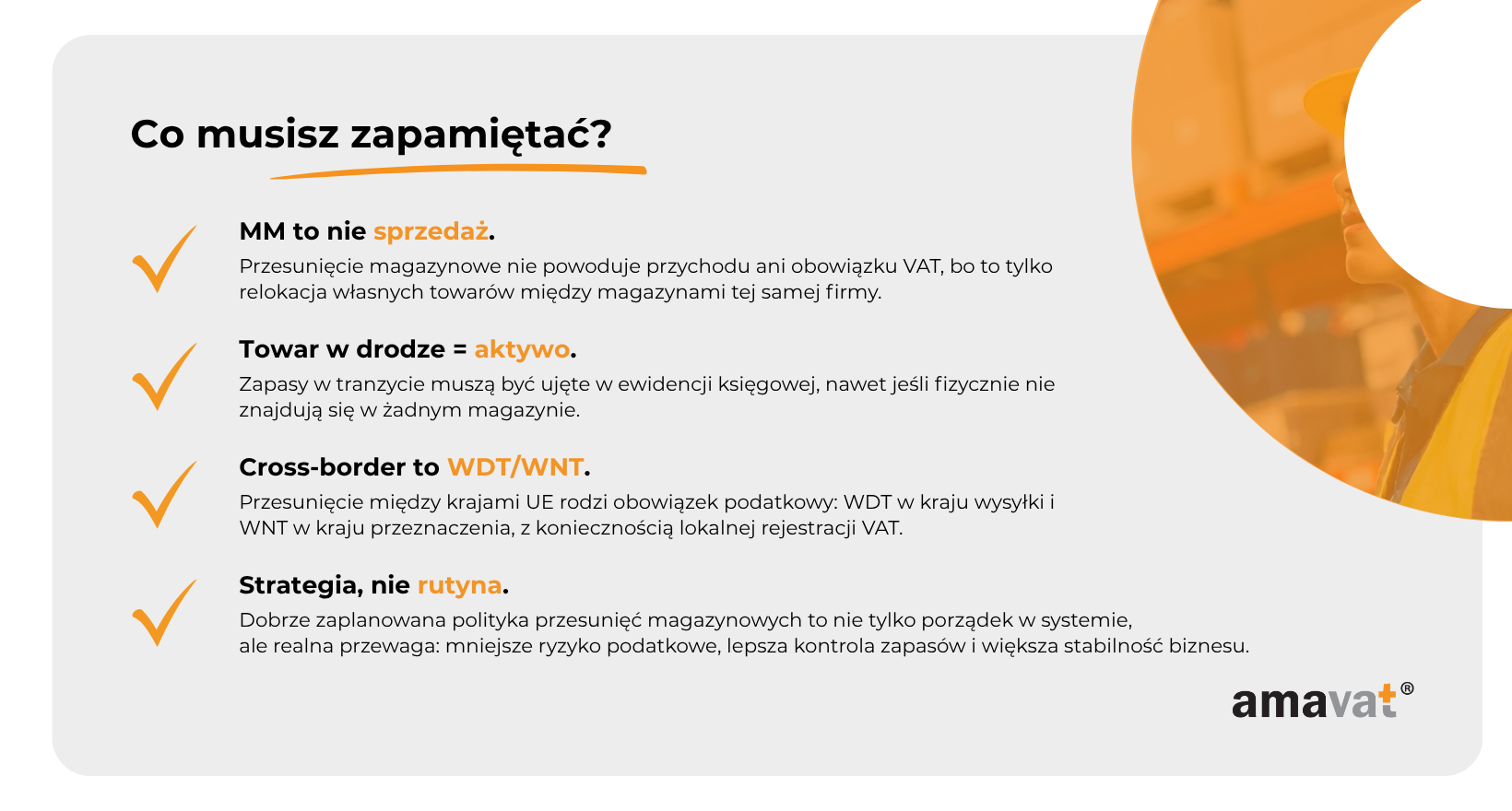 Co musisz zapamiętać?

MM to nie sprzedaż.
Przesunięcie magazynowe nie powoduje przychodu ani obowiązku VAT, bo to tylko relokacja własnych towarów między magazynami tej samej firmy.

Towar w drodze = aktywo.
Zapasy w tranzycie muszą być ujęte w ewidencji księgowej, nawet jeśli fizycznie nie znajdują się w żadnym magazynie.

Cross-border to WDT/WNT.
Przesunięcie między krajami UE rodzi obowiązek podatkowy: WDT w kraju wysyłki i WNT w kraju przeznaczenia, z koniecznością lokalnej rejestracji VAT.

Strategia, nie rutyna.
Dobrze zaplanowana polityka przesunięć magazynowych to nie tylko porządek w systemie, ale realna przewaga: mniejsze ryzyko podatkowe, lepsza kontrola zapasów i większa stabilność biznesu.

amavat®